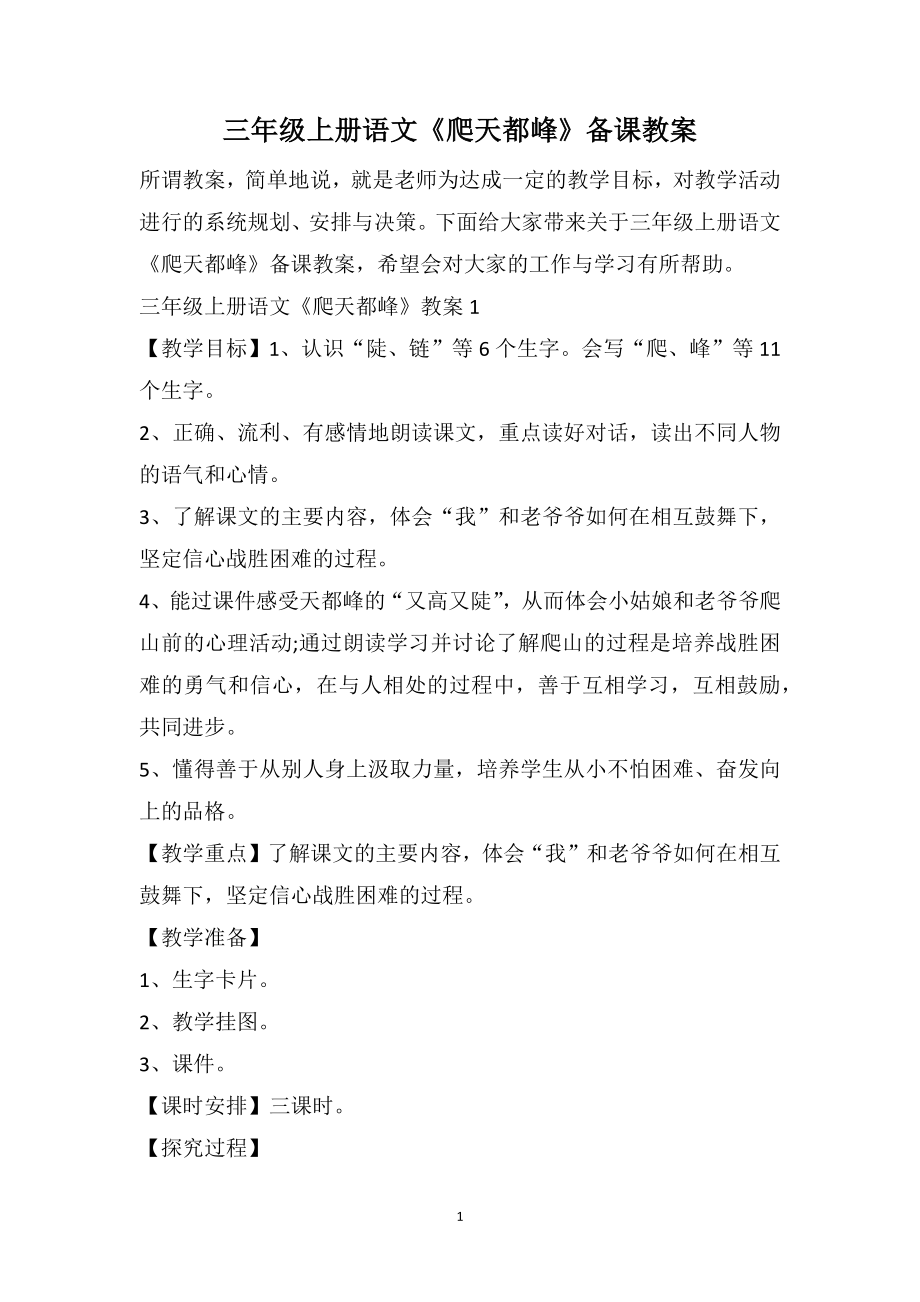 三年级上册语文《爬天都峰》备课教案

所谓教案，简单地说，就是老师为达成一定的教学目标，对教学活动进行的系统规划、安排与决策。下面给大家带来关于三年级上册语文《爬天都峰》备课教案，希望会对大家的工作与学习有所帮助。

三年级上册语文《爬天都峰》教案 1

【教学目标】1、认识“陡、链”等 6 个生字。会写“爬、峰”等 11 个生字。

2、正确、流利、有感情地朗读课文，重点读好对话，读出不同人物的语气和心情。

3、了解课文的主要内容，体会“我”和老爷爷如何在相互鼓舞下，坚定信心战胜困难的过程。

4、能过课件感受天都峰的“又高又陡”，从而体会小姑娘和老爷爷爬山前的心理活动;通过朗读学习并讨论了解爬山的过程是培养战胜困难的勇气和信心，在与人相处的过程中，善于互相学习，互相鼓励，共同进步。

5、懂得善于从别人身上汲取力量，培养学生从小不怕困难、奋发向上的品格。

【教学重点】了解课文的主要内容，体会“我”和老爷爷如何在相互鼓舞下，坚定信心战胜困难的过程。

【教学准备】

1、生字卡片。

2、教学挂图。

3、课件。

【课时安排】三课时。

【探究过程】

1